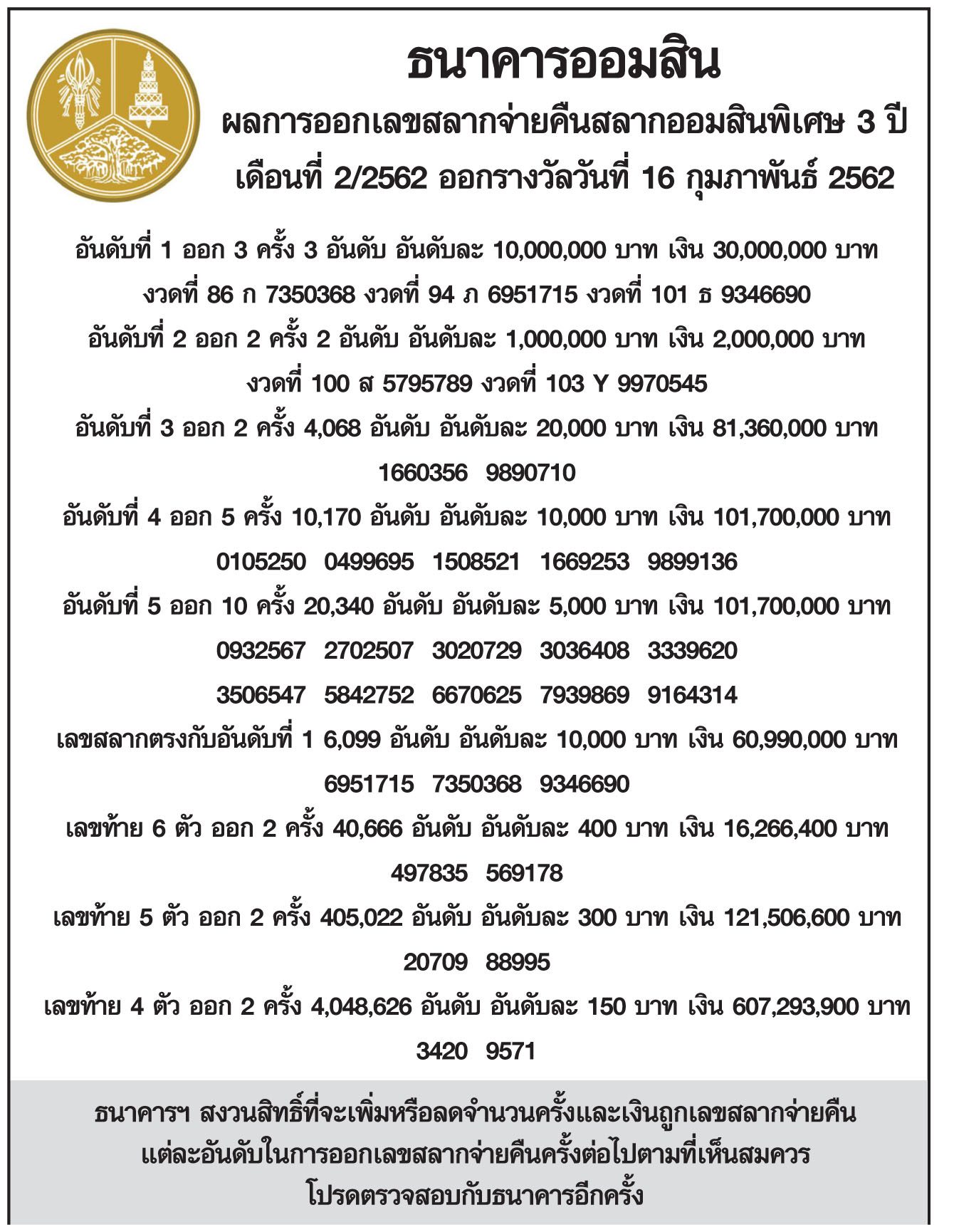 ธนาคารออมสิน

ผลการออกเลขสลากจ่ายคืนสลากออมสินพิเศษ 3 ปี
เดือนที่ 2/2562 ออกรางวัลวันที่ 16 กุมภาพันธ์ 2562

อันดับที่ 1 ออก 3 ครั้ง 3 อันดับ อันดับละ 10,000,000 บาท เงิน 30,000,000 บาท
งวดที่ 86 ก 7350368 งวดที่ 94 ภ 6951715 งวดที่ 101 ธ 9346690

อันดับที่ 2 ออก 2 ครั้ง 2 อันดับ อันดับละ 1,000,000 บาท เงิน 2,000,000 บาท
งวดที่ 100 ส 5795789 งวดที่ 103 Y 9970545

อันดับที่ 3 ออก 2 ครั้ง 4,068 อันดับ อันดับละ 20,000 บาท เงิน 81,360,000 บาท
1660356 9890710

อันดับที่ 4 ออก 5 ครั้ง 10,170 อันดับ อันดับละ 10,000 บาท เงิน 101,700,000 บาท
0105250 0499695 1508521 1669253 9899136

อันดับที่ 5 ออก 10 ครั้ง 20,340 อันดับ อันดับละ 5,000 บาท เงิน 101,700,000 บาท
0932567 2702507 3020729 3036408 3339620
3506547 5842752 6670625 7939869 9164314

เลขสลากตรงกับอันดับที่ 1 6,099 อันดับ อันดับละ 10,000 บาท เงิน 60,990,000 บาท
6951715 7350368 9346690

เลขท้าย 6 ตัว ออก 2 ครั้ง 40,666 อันดับ อันดับละ 400 บาท เงิน 16,266,400 บาท
497835 569178

เลขท้าย 5 ตัว ออก 2 ครั้ง 405,022 อันดับ อันดับละ 300 บาท เงิน 121,506,600 บาท
20709 88995

เลขท้าย 4 ตัว ออก 2 ครั้ง 4,048,626 อันดับ อันดับละ 150 บาท เงิน 607,293,900 บาท
3420 9571

ธนาคารฯ สงวนสิทธิ์ที่จะเพิ่มหรือลดจำนวนครั้งและเงินถูกเลขสลากจ่ายคืน
แต่ละอันดับในการออกเลขสลากจ่ายคืนครั้งต่อไปตามที่เห็นสมควร
โปรดตรวจสอบกับธนาคารอีกครั้ง